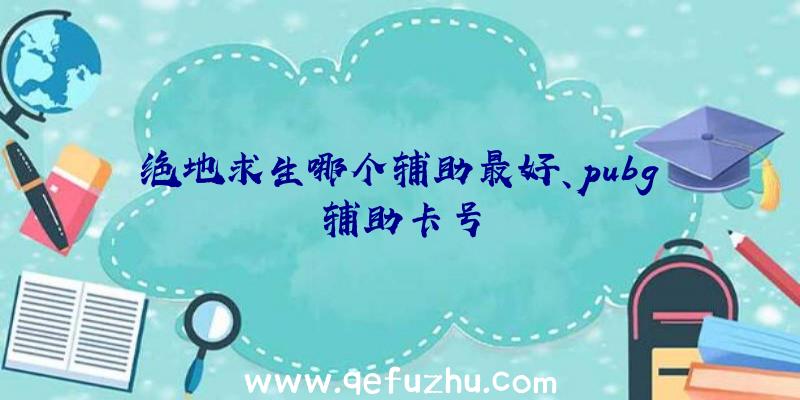 绝地求生哪个辅助最好、pubg辅助卡号

www.qefuzhu.com